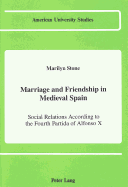 American University Studies

Marilyn Stone

Marriage and Friendship in Medieval Spain

Social Relations According to the Fourth Partida of Alfonso X

Peter Lang